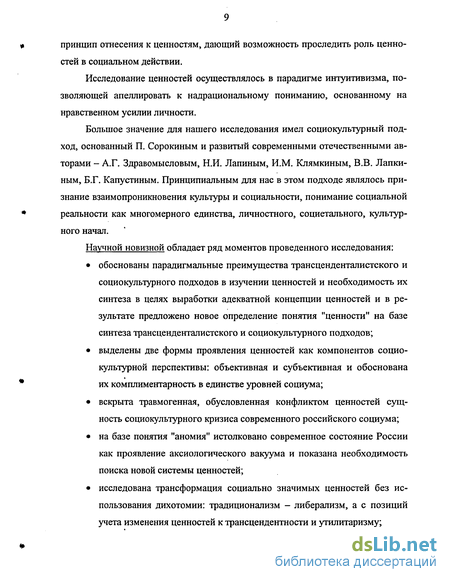 9

принцип отнесения к ценностям, дающий возможность проследить роль ценностей в социальном действии.

Исследование ценностей осуществлялось в парадигме интуитивизма, позволяющей апеллировать к надрациональному пониманию, основанному на нравственном усилии личности.

Большое значение для нашего исследования имел социокультурный подход, основанный П. Сорокиным и развитый современными отечественными авторами – А.Г. Здравомысловым, Н.И. Лапиным, И.М. Клямкиным, В.В. Лапкиным, Б.Г. Капустиным. Принципиальным для нас в этом подходе являлось признание взаимопроникновения культуры и социальности, понимание социальной реальности как многомерного единства, личностного, социетального, культурного начал.

Научной новизной обладает ряд моментов проведенного исследования:

• обоснованы парадигмальные преимущества трансценденталистского и социокультурного подходов в изучении ценностей и необходимость их синтеза в целях выработки адекватной концепции ценностей и в результате предложено новое определение понятия "ценности" на базе синтеза трансценденталистского и социокультурного подходов;

• выделены две формы проявления ценностей как компонентов социокультурной перспективы: объективная и субъективная и обоснована их комплиментарность в единстве уровней социума;

• вскрыта травмогенная, обусловленная конфликтом ценностей сущность социокультурного кризиса современного российского социума;

• на базе понятия "аномия" истолковано современное состояние России как проявление аксиологического вакуума и показана необходимость поиска новой системы ценностей;

• исследована трансформация социально значимых ценностей без использования дихотомии: традиционализм – либерализм, а с позиций учета изменения ценностей к трансцендентности и утилитаризму;

dsLib.net
библиотека диссертаций